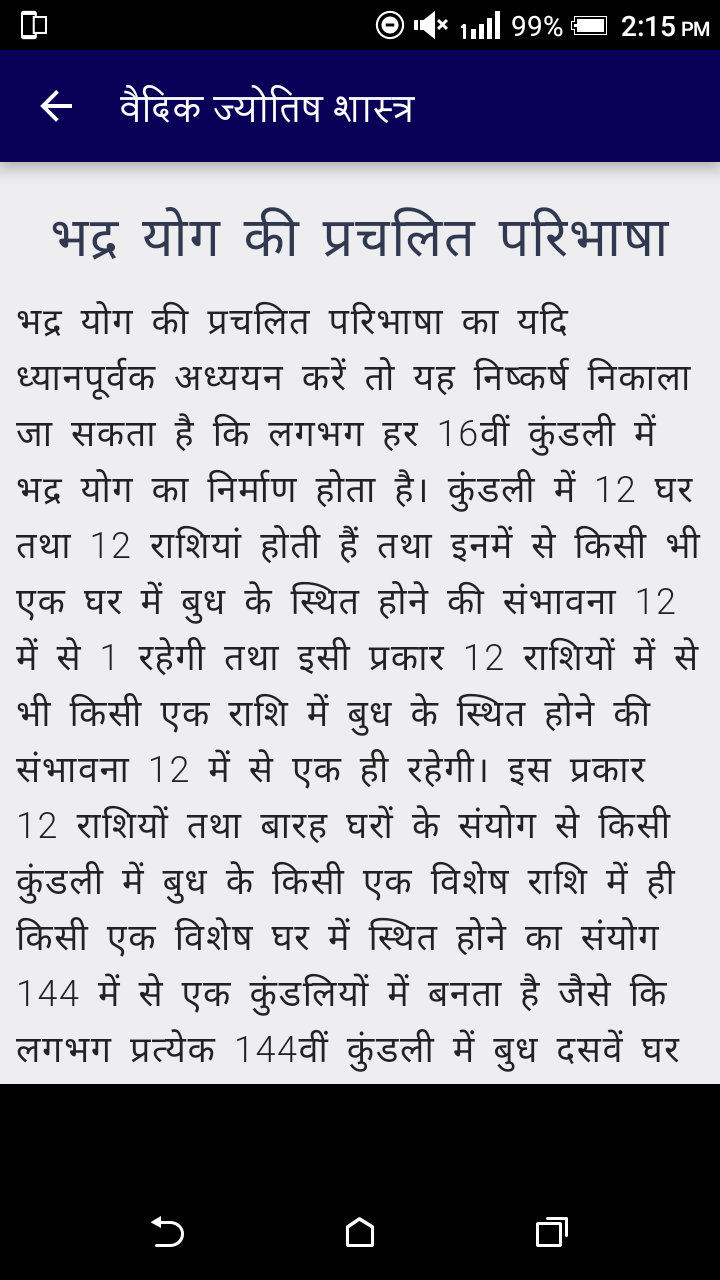 99% 2:15 PM

वैदिक ज्योतिष शास्त्र

भद्र योग की प्रचलित परिभाषा

भद्र योग की प्रचलित परिभाषा का यदि ध्यानपूर्वक अध्ययन करें तो यह निष्कर्ष निकाला जा सकता है कि लगभग हर 16वीं कुंडली में भद्र योग का निर्माण होता है। कुंडली में 12 घर तथा 12 राशियां होती हैं तथा इनमें से किसी भी एक घर में बुध के स्थित होने की संभावना 12 में से 1 रहेगी तथा इसी प्रकार 12 राशियों में से भी किसी एक राशि में बुध के स्थित होने की संभावना 12 में से एक ही रहेगी। इस प्रकार 12 राशियों तथा बारह घरों के संयोग से किसी कुंडली में बुध के किसी एक विशेष राशि में ही किसी एक विशेष घर में स्थित होने का संयोग 144 में से एक कुंडलियों में बनता है जैसे कि लगभग प्रत्येक 144वीं कुंडली में बुध दसवें घर